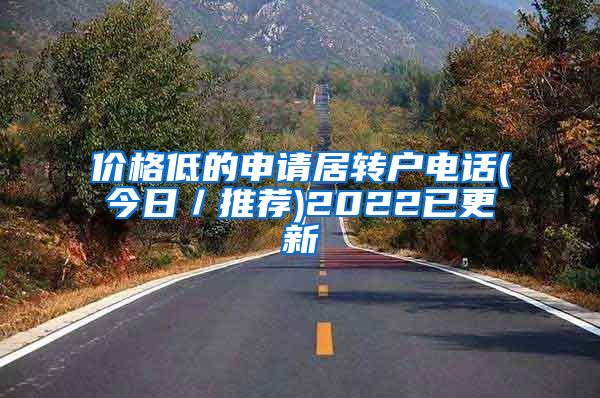 价格低的申请居转户电话(今日/推荐)2022已更新